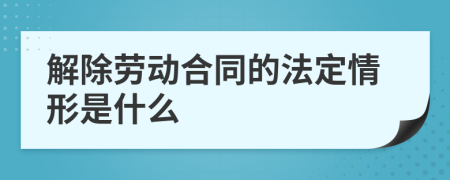 解除劳动合同的法定情形是什么